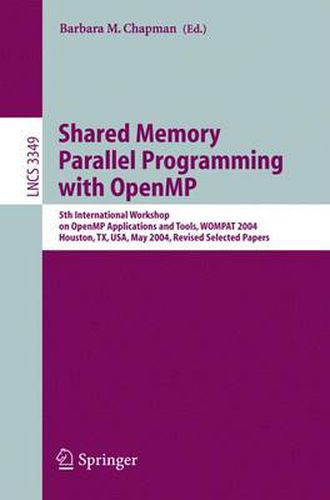 Barbara M. Chapman (Ed.)

LNCS 3349

Shared Memory Parallel Programming with OpenMP

5th International Workshop on OpenMP Applications and Tools, WOMPAT 2004 Houston, TX, USA, May 2004, Revised Selected Papers

Springer